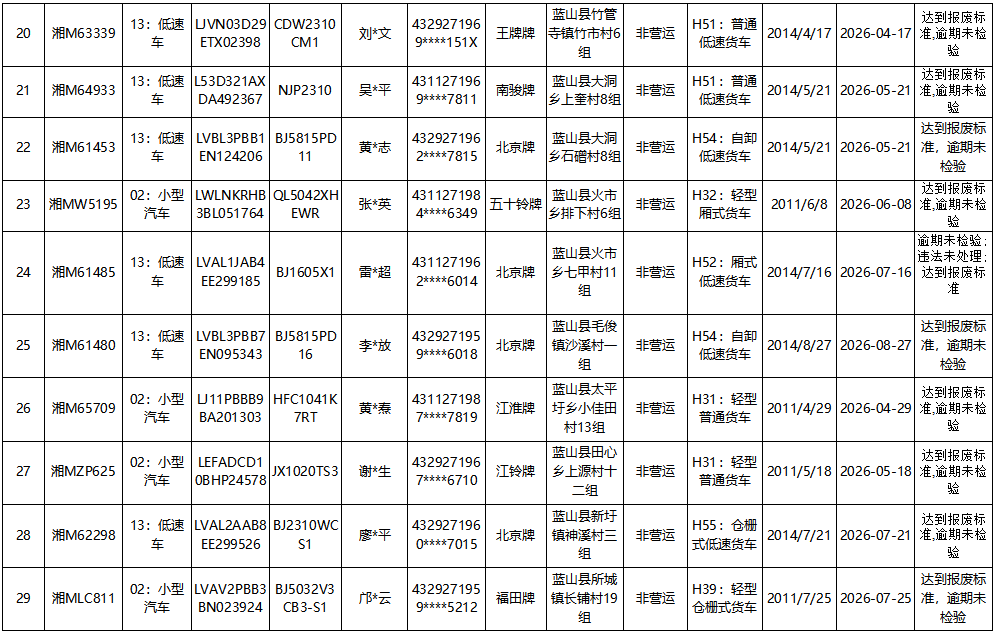 | 20 | 湘M63339 | 13：低速车 | LJVN03D29ETX02398 | CDW2310CM1 | 刘*文 | 4329271969****151X | 王牌牌 | 蓝山县竹管寺镇竹市村6组 | 非营运 | H51：普通低速货车 | 2014/4/17 | 2026-04-17 | 达到报废标准,逾期未检验 |
|---|---|---|---|---|---|---|---|---|---|---|---|---|---|
| 21 | 湘M64933 | 13：低速车 | L53D321AXDA492367 | NJP2310 | 吴*平 | 4311271969****7811 | 南骏牌 | 蓝山县大洞乡上奎村8组 | 非营运 | H51：普通低速货车 | 2014/5/21 | 2026-05-21 | 达到报废标准,逾期未检验 |
| 22 | 湘M61453 | 13：低速车 | LVBL3PBB1EN124206 | BJ5815PD11 | 黄*志 | 4329271962****7815 | 北京牌 | 蓝山县大洞乡石磳村8组 | 非营运 | H54：自卸低速货车 | 2014/5/21 | 2026-05-21 | 达到报废标准，逾期未检验 |
| 23 | 湘MW5195 | 02：小型汽车 | LWLNKRHB3BL051764 | QL5042XHEWR | 张*英 | 4311271984****6349 | 五十铃牌 | 蓝山县火市乡排下村6组 | 非营运 | H32：轻型厢式货车 | 2011/6/8 | 2026-06-08 | 达到报废标准,逾期未检验 |
| 24 | 湘M61485 | 13：低速车 | LVAL1JAB4EE299185 | BJ1605X1 | 雷*超 | 4311271962****6014 | 北京牌 | 蓝山县火市乡七甲村11组 | 非营运 | H52：厢式低速货车 | 2014/7/16 | 2026-07-16 | 逾期未检验;违法未处理;达到报废标准 |
| 25 | 湘M61480 | 13：低速车 | LVBL3PBB7EN095343 | BJ5815PD16 | 李*放 | 4329271959****6018 | 北京牌 | 蓝山县毛俊镇沙溪村一组 | 非营运 | H54：自卸低速货车 | 2014/8/27 | 2026-08-27 | 达到报废标准，逾期未检验 |
| 26 | 湘M65709 | 02：小型汽车 | LJ11PBBB9BA201303 | HFC1041K7RT | 黄*焘 | 4311271987****7819 | 江淮牌 | 蓝山县太平圩乡小佳田村13组 | 非营运 | H31：轻型普通货车 | 2011/4/29 | 2026-04-29 | 达到报废标准,逾期未检验 |
| 27 | 湘MZP625 | 02：小型汽车 | LEFADCD10BHP24578 | JX1020TS3 | 谢*生 | 4329271967****6710 | 江铃牌 | 蓝山县田心乡上源村十二组 | 非营运 | H31：轻型普通货车 | 2011/5/18 | 2026-05-18 | 达到报废标准,逾期未检验 |
| 28 | 湘M62298 | 13：低速车 | LVAL2AAB8EE299526 | BJ2310WCS1 | 廖*平 | 4329271960****7015 | 北京牌 | 蓝山县新圩镇神溪村三组 | 非营运 | H55：仓栅式低速货车 | 2014/7/21 | 2026-07-21 | 达到报废标准,逾期未检验 |
| 29 | 湘MLC811 | 02：小型汽车 | LVAV2PBB3BN023924 | BJ5032V3CB3-S1 | 邝*云 | 4329271959****5212 | 福田牌 | 蓝山县所城镇长铺村19组 | 非营运 | H39：轻型仓栅式货车 | 2011/7/25 | 2026-07-25 | 达到报废标准，逾期未检验 |